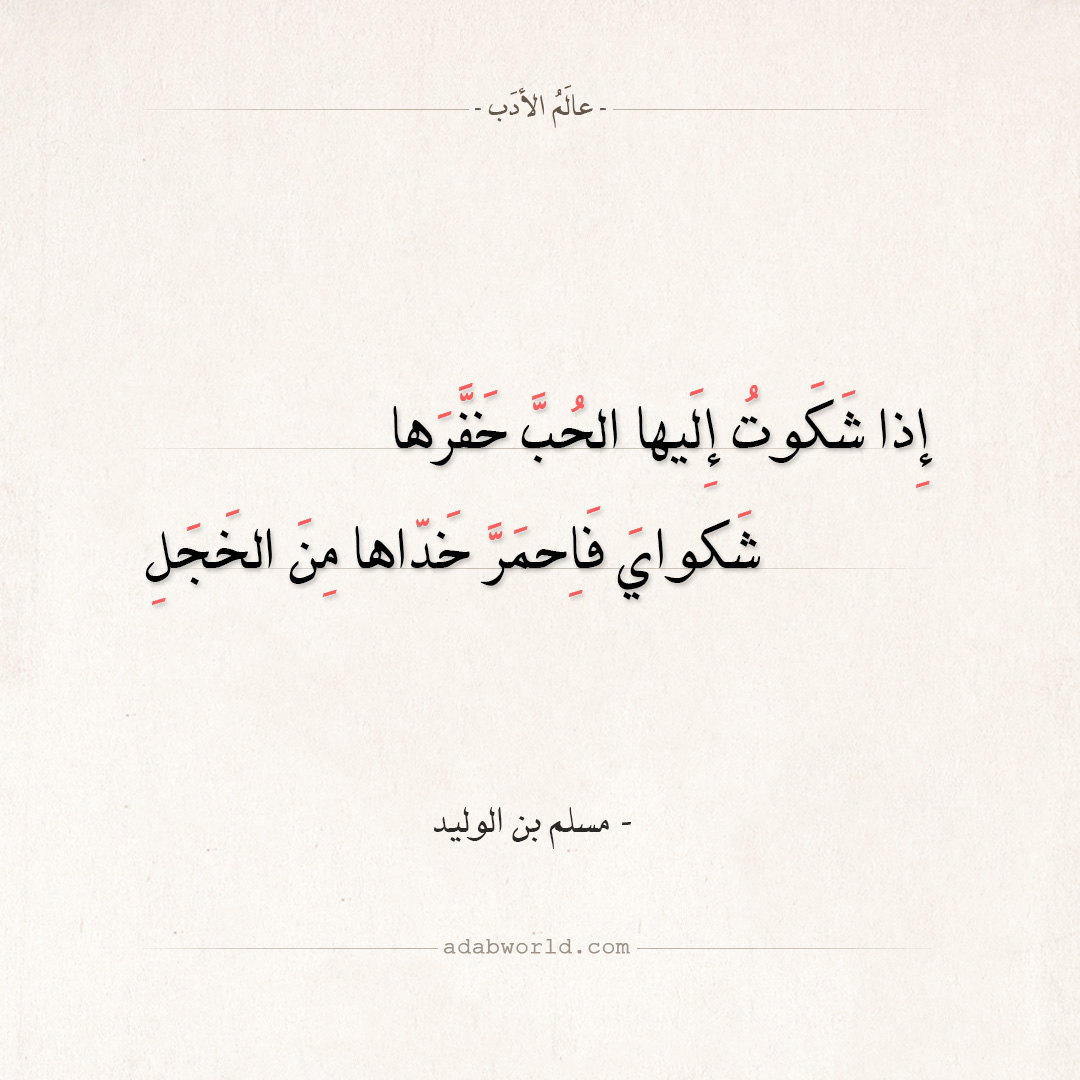 - عالَمُ الأدَب -

إِذا شَكَوتُ إِلَيها الحُبَّ خَفَّرَها

شَكوايَ فَاِحمَرَّ خَدّاها مِنَ الخَجَلِ

- مسلم بن الوليد

adabworld.com